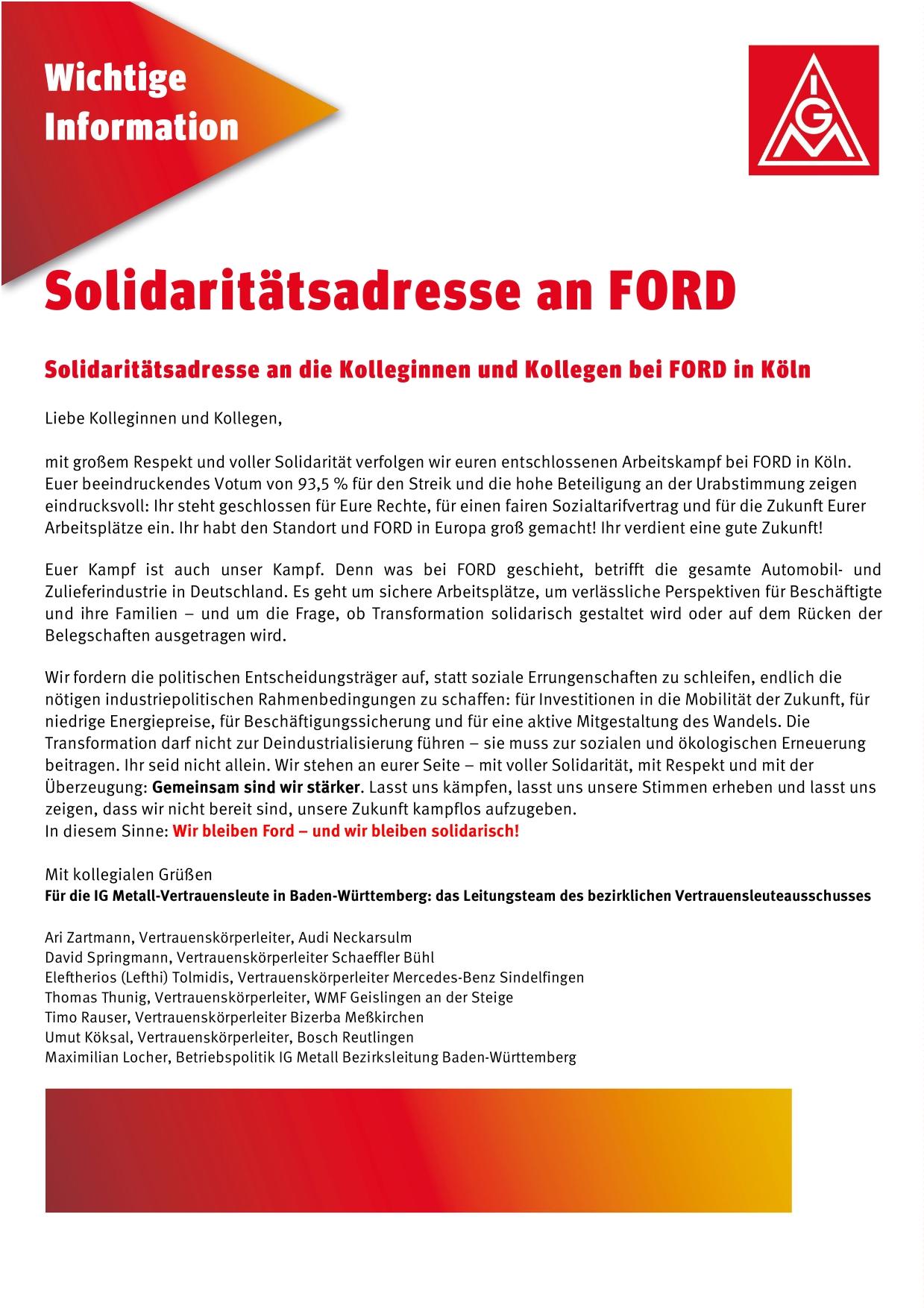 Wichtige Information

IGM

Solidaritätsadresse an FORD

Solidaritätsadresse an die Kolleginnen und Kollegen bei FORD in Köln

Liebe Kolleginnen und Kollegen,

mit großem Respekt und voller Solidarität verfolgen wir euren entschlossenen Arbeitskampf bei FORD in Köln. Euer beeindruckendes Votum von 93,5 % für den Streik und die hohe Beteiligung an der Urabstimmung zeigen eindrucksvoll: Ihr steht geschlossen für Eure Rechte, für einen fairen Sozialtarifvertrag und für die Zukunft Eurer Arbeitsplätze ein. Ihr habt den Standort und FORD in Europa groß gemacht! Ihr verdient eine gute Zukunft!

Euer Kampf ist auch unser Kampf. Denn was bei FORD geschieht, betrifft die gesamte Automobil- und Zulieferindustrie in Deutschland. Es geht um sichere Arbeitsplätze, um verlässliche Perspektiven für Beschäftigte und ihre Familien – und um die Frage, ob Transformation solidarisch gestaltet wird oder auf dem Rücken der Belegschaften ausgetragen wird.

Wir fordern die politischen Entscheidungsträger auf, statt soziale Errungenschaften zu schleifen, endlich die nötigen industriepolitischen Rahmenbedingungen zu schaffen: für Investitionen in die Mobilität der Zukunft, für niedrige Energiepreise, für Beschäftigungssicherung und für eine aktive Mitgestaltung des Wandels. Die Transformation darf nicht zur Deindustrialisierung führen – sie muss zur sozialen und ökologischen Erneuerung beitragen. Ihr seid nicht allein. Wir stehen an eurer Seite – mit voller Solidarität, mit Respekt und mit der Überzeugung: Gemeinsam sind wir stärker. Lasst uns kämpfen, lasst uns unsere Stimmen erheben und lasst uns zeigen, dass wir nicht bereit sind, unsere Zukunft kampflos aufzugeben.
In diesem Sinne: Wir bleiben Ford – und wir bleiben solidarisch!

Mit kollegialen Grüßen
Für die IG Metall-Vertrauensleute in Baden-Württemberg: das Leitungsteam des bezirklichen Vertrauensleuteausschusses

Ari Zartmann, Vertrauenskörperleiter, Audi Neckarsulm
David Springmann, Vertrauenskörperleiter Schaeffler Bühl
Eleftherios (Lefthi) Tolmidis, Vertrauenskörperleiter Mercedes-Benz Sindelfingen
Thomas Thunig, Vertrauenskörperleiter, WMF Geislingen an der Steige
Timo Rauser, Vertrauenskörperleiter Bizerba Meßkirchen
Umut Köksal, Vertrauenskörperleiter, Bosch Reutlingen
Maximilian Locher, Betriebspolitik IG Metall Bezirksleitung Baden-Württemberg